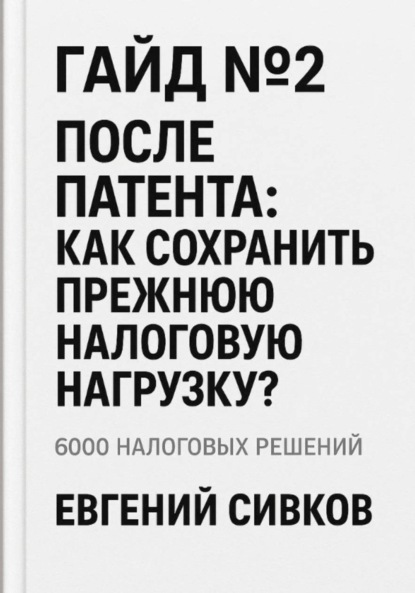 ГАЙД №2
ПОСЛЕ ПАТЕНТА:
КАК СОХРАНИТЬ ПРЕЖНЮЮ НАЛОГОВУЮ НАГРУЗКУ?

6000 НАЛОГОВЫХ РЕШЕНИЙ

ЕВГЕНИЙ СИВКОВ